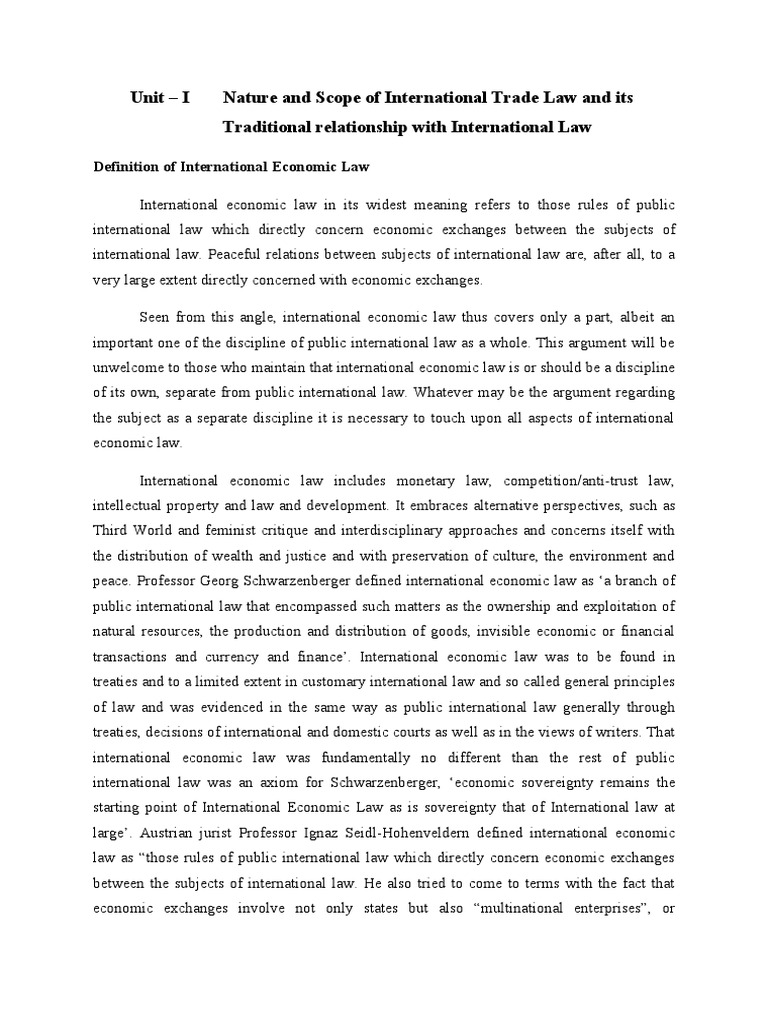 Unit – I Nature and Scope of International Trade Law and its Traditional relationship with International Law

Definition of International Economic Law

International economic law in its widest meaning refers to those rules of public international law which directly concern economic exchanges between the subjects of international law. Peaceful relations between subjects of international law are, after all, to a very large extent directly concerned with economic exchanges.

Seen from this angle, international economic law thus covers only a part, albeit an important one of the discipline of public international law as a whole. This argument will be unwelcome to those who maintain that international economic law is or should be a discipline of its own, separate from public international law. Whatever may be the argument regarding the subject as a separate discipline it is necessary to touch upon all aspects of international economic law.

International economic law includes monetary law, competition/anti-trust law, intellectual property and law and development. It embraces alternative perspectives, such as Third World and feminist critique and interdisciplinary approaches and concerns itself with the distribution of wealth and justice and with preservation of culture, the environment and peace. Professor Georg Schwarzenberger defined international economic law as 'a branch of public international law that encompassed such matters as the ownership and exploitation of natural resources, the production and distribution of goods, invisible economic or financial transactions and currency and finance'. International economic law was to be found in treaties and to a limited extent in customary international law and so called general principles of law and was evidenced in the same way as public international law generally through treaties, decisions of international and domestic courts as well as in the views of writers. That international economic law was fundamentally no different than the rest of public international law was an axiom for Schwarzenberger, 'economic sovereignty remains the starting point of International Economic Law as is sovereignty that of International law at large'. Austrian jurist Professor Ignaz Seidl-Hohenveldern defined international economic law as "those rules of public international law which directly concern economic exchanges between the subjects of international law. He also tried to come to terms with the fact that economic exchanges involve not only states but also "multinational enterprises", or